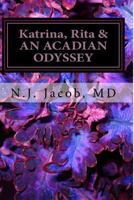 Katrina, Rita &
AN ACADIAN
ODYSSEY

N.J. Jacob, MD